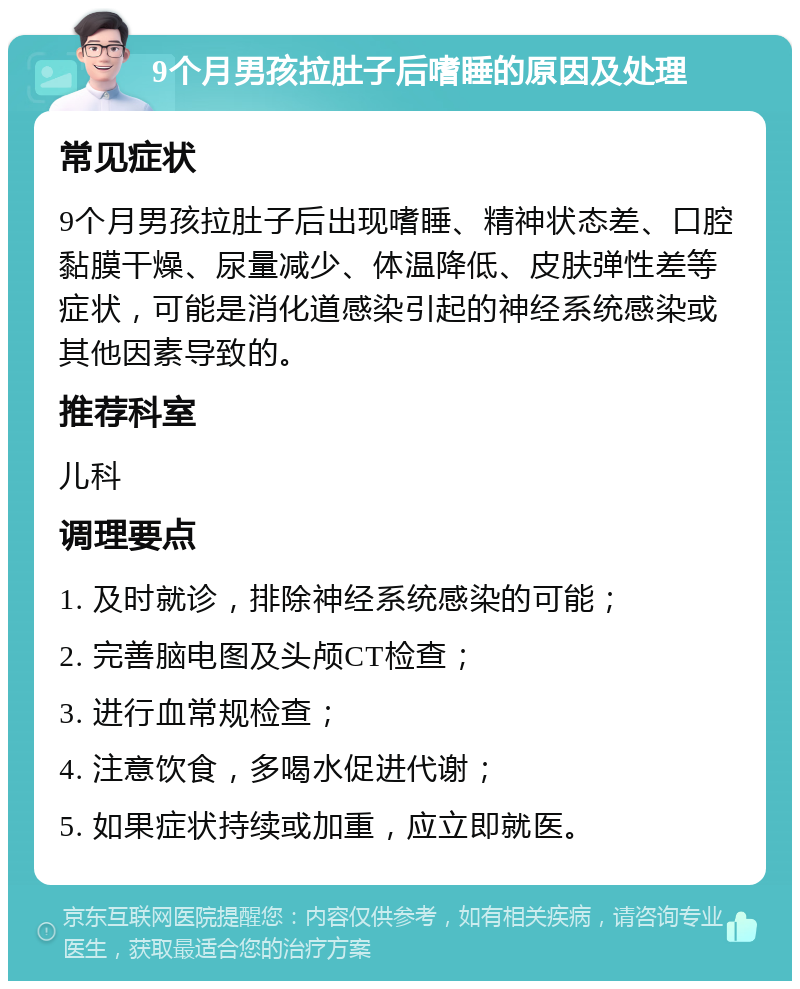 9个月男孩拉肚子后嗜睡的原因及处理

常见症状

9个月男孩拉肚子后出现嗜睡、精神状态差、口腔黏膜干燥、尿量减少、体温降低、皮肤弹性差等症状，可能是消化道感染引起的神经系统感染或其他因素导致的。

推荐科室

儿科

调理要点

1. 及时就诊，排除神经系统感染的可能；

2. 完善脑电图及头颅CT检查；

3. 进行血常规检查；

4. 注意饮食，多喝水促进代谢；

5. 如果症状持续或加重，应立即就医。

京东互联网医院提醒您：内容仅供参考，如有相关疾病，请咨询专业医生，获取最适合您的治疗方案